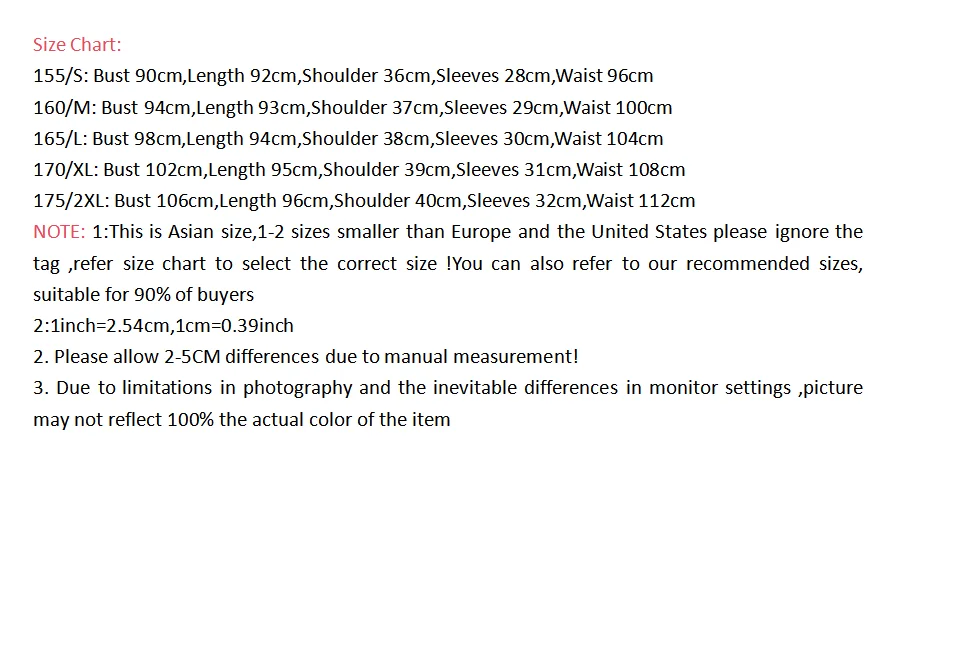 Size Chart:
155/S: Bust 90cm,Length 92cm,Shoulder 36cm,Sleeves 28cm,Waist 96cm
160/M: Bust 94cm,Length 93cm,Shoulder 37cm,Sleeves 29cm,Waist 100cm
165/L: Bust 98cm,Length 94cm,Shoulder 38cm,Sleeves 30cm,Waist 104cm
170/XL: Bust 102cm,Length 95cm,Shoulder 39cm,Sleeves 31cm,Waist 108cm
175/2XL: Bust 106cm,Length 96cm,Shoulder 40cm,Sleeves 32cm,Waist 112cm
NOTE: 1:This is Asian size,1-2 sizes smaller than Europe and the United States please ignore the tag ,refer size chart to select the correct size !You can also refer to our recommended sizes, suitable for 90% of buyers
2:1inch=2.54cm,1cm=0.39inch
2. Please allow 2-5CM differences due to manual measurement!
3. Due to limitations in photography and the inevitable differences in monitor settings ,picture may not reflect 100% the actual color of the item